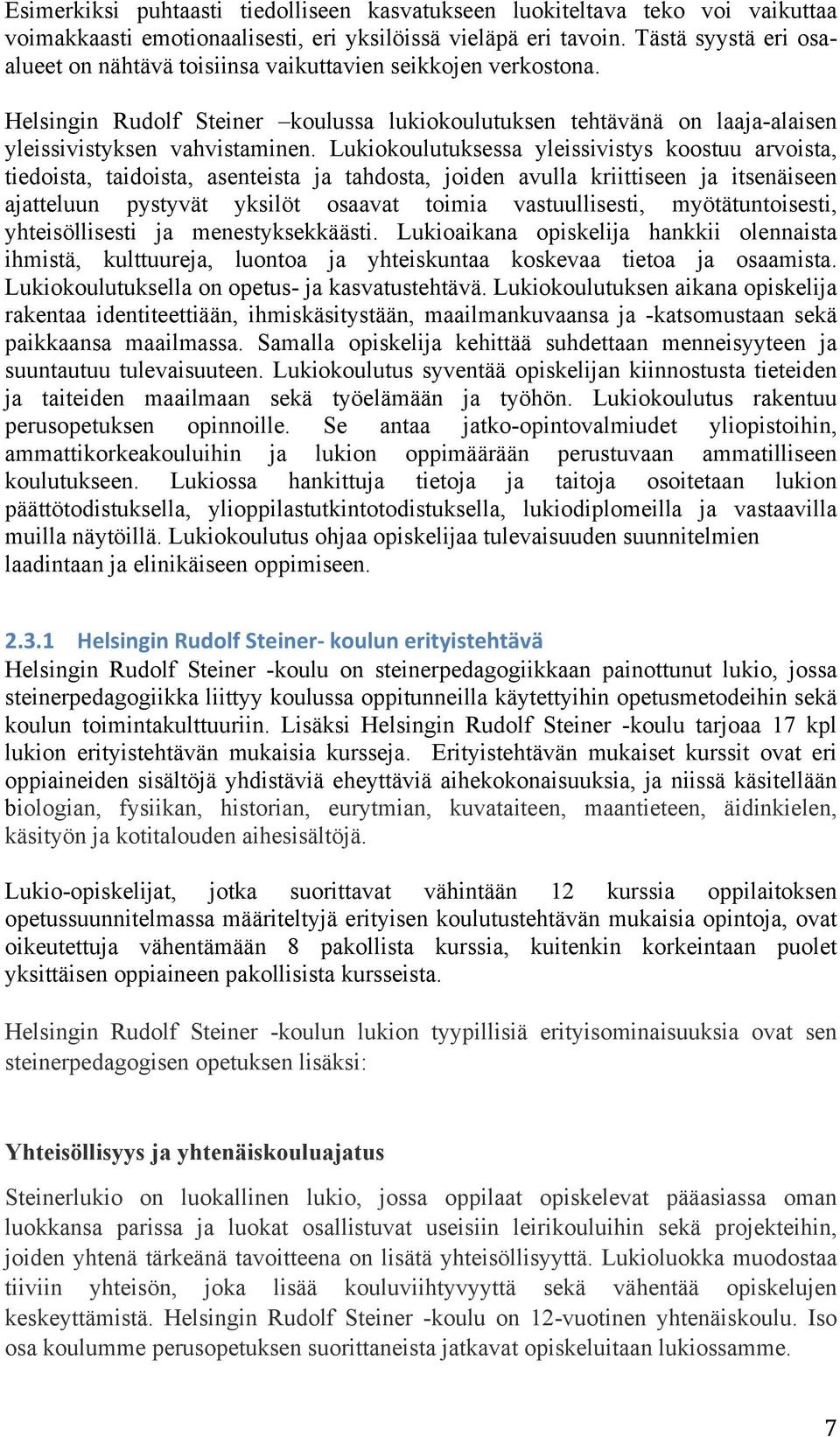 Esimerkiksi puhtaasti tiedolliseen kasvatukseen luokiteltava teko voi vaikuttaa voimakkaasti emotionaalisesti, eri yksilöissä vieläpä eri tavoin. Tästä syystä eri osa-alueet on nähtävä toisiinsa vaikuttavien seikkojen verkostona.

Helsingin Rudolf Steiner –koulussa lukiokoulutuksen tehtävänä on laaja-alaisen yleissivistyksen vahvistaminen. Lukiokoulutuksessa yleissivistys koostuu arvoista, tiedoista, taidoista, asenteista ja tahdosta, joiden avulla kriittiseen ja itsenäiseen ajatteluun pystyvät yksilöt osaavat toimia vastuullisesti, myötätuntoisesti, yhteisöllisesti ja menestyksekkäästi. Lukioaikana opiskelija hankkii olennaista ihmistä, kulttuureja, luontoa ja yhteiskuntaa koskevaa tietoa ja osaamista. Lukiokoulutuksella on opetus- ja kasvatustehtävä. Lukiokoulutuksen aikana opiskelija rakentaa identiteettiään, ihmiskäsitystään, maailmankuvaansa ja -katsomustaan sekä paikkaansa maailmassa. Samalla opiskelija kehittää suhdettaan menneisyyteen ja suuntautuu tulevaisuuteen. Lukiokoulutus syventää opiskelijan kiinnostusta tieteiden ja taiteiden maailmaan sekä työelämään ja työhön. Lukiokoulutus rakentuu perusopetuksen opinnoille. Se antaa jatko-opintovalmiudet yliopistoihin, ammattikorkeakouluihin ja lukion oppimäärään perustuvaan ammatilliseen koulutukseen. Lukiossa hankittuja tietoja ja taitoja osoitetaan lukion päättötodistuksella, ylioppilastutkintotodistuksella, lukiodiplomeilla ja vastaavilla muilla näytöillä. Lukiokoulutus ohjaa opiskelijaa tulevaisuuden suunnitelmien laadintaan ja elinikäiseen oppimiseen.

2.3.1 Helsingin Rudolf Steiner- koulun erityistehtävä
Helsingin Rudolf Steiner -koulu on steinerpedagogiikkaan painottunut lukio, jossa steinerpedagogiikka liittyy koulussa oppitunneilla käytettyihin opetusmetodeihin sekä koulun toimintakulttuuriin. Lisäksi Helsingin Rudolf Steiner -koulu tarjoaa 17 kpl lukion erityistehtävän mukaisia kursseja. Erityistehtävän mukaiset kurssit ovat eri oppiaineiden sisältöjä yhdistäviä eheyttäviä aihekokonaisuuksia, ja niissä käsitellään biologian, fysiikan, historian, eurytmian, kuvataiteen, maantieteen, äidinkielen, käsityön ja kotitalouden aihesisältöjä.

Lukio-opiskelijat, jotka suorittavat vähintään 12 kurssia oppilaitoksen opetussuunnitelmassa määriteltyjä erityisen koulutustehtävän mukaisia opintoja, ovat oikeutettuja vähentämään 8 pakollista kurssia, kuitenkin korkeintaan puolet yksittäisen oppiaineen pakollisista kursseista.

Helsingin Rudolf Steiner -koulun lukion tyypillisiä erityisominaisuuksia ovat sen steinerpedagogisen opetuksen lisäksi:

Yhteisöllisyys ja yhtenäiskouluajatus

Steinerlukio on luokallinen lukio, jossa oppilaat opiskelevat pääasiassa oman luokkansa parissa ja luokat osallistuvat useisiin leirikouluihin sekä projekteihin, joiden yhtenä tärkeänä tavoitteena on lisätä yhteisöllisyyttä. Lukioluokka muodostaa tiiviin yhteisön, joka lisää kouluviihtyvyyttä sekä vähentää opiskelujen keskeyttämistä. Helsingin Rudolf Steiner -koulu on 12-vuotinen yhtenäiskoulu. Iso osa koulumme perusopetuksen suorittaneista jatkavat opiskeluitaan lukiossamme.

7